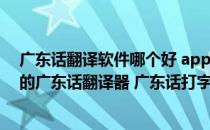 广东话翻译软件哪个好 app
的广东话翻译器 广东话打字